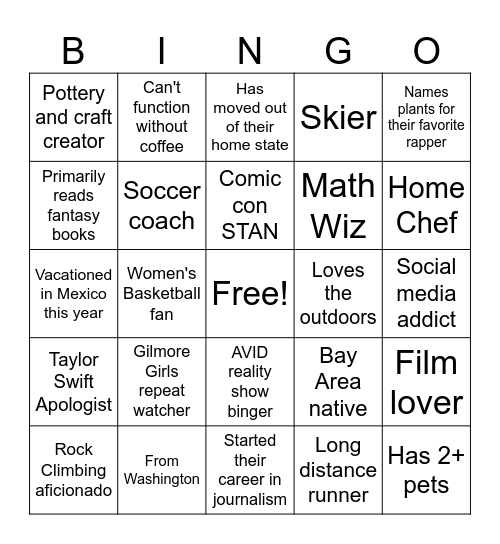 | B | I | N | G | O |
|---|---|---|---|---|
| Pottery and craft creator | Can't function without coffee | Has moved out of their home state | Skier | Names plants for their favorite rapper |
| Primarily reads fantasy books | Soccer coach | Comic con STAN | Math Wiz | Home Chef |
| Vacationed in Mexico this year | Women's Basketball fan | Free! | Loves the outdoors | Social media addict |
| Taylor Swift Apologist | Gilmore Girls repeat watcher | AVID reality show binger | Bay Area native | Film lover |
| Rock Climbing aficionado | From Washington | Started their career in journalism | Long distance runner | Has 2+ pets |